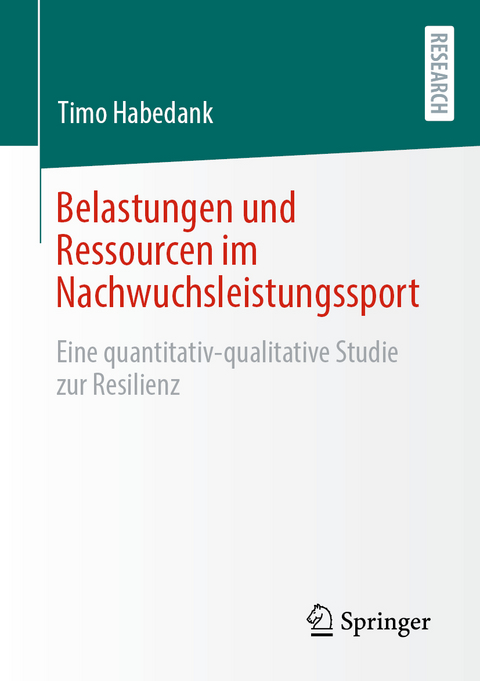 RESEARCH

Timo Habedank

Belastungen und Ressourcen im Nachwuchsleistungssport

Eine quantitativ-qualitative Studie zur Resilienz

Springer